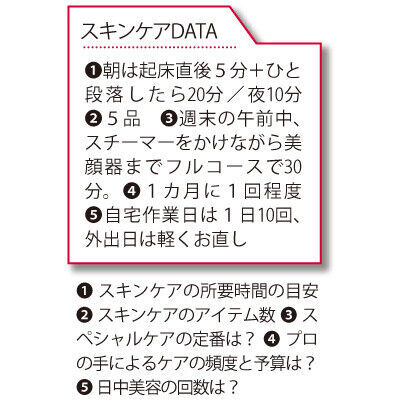 スキンケアDATA

❶朝は起床直後5分+ひと段落したら20分/夜10分❷5品 ❸週末の午前中、スチーマーをかけながら美顔器までフルコースで30分。❹1カ月に1回程度❺自宅作業日は1日10回、外出日は軽くお直し

❶スキンケアの所要時間の目安❷スキンケアのアイテム数❸スペシャルケアの定番は?❹プロの手によるケアの頻度と予算は?❺日中美容の回数は?